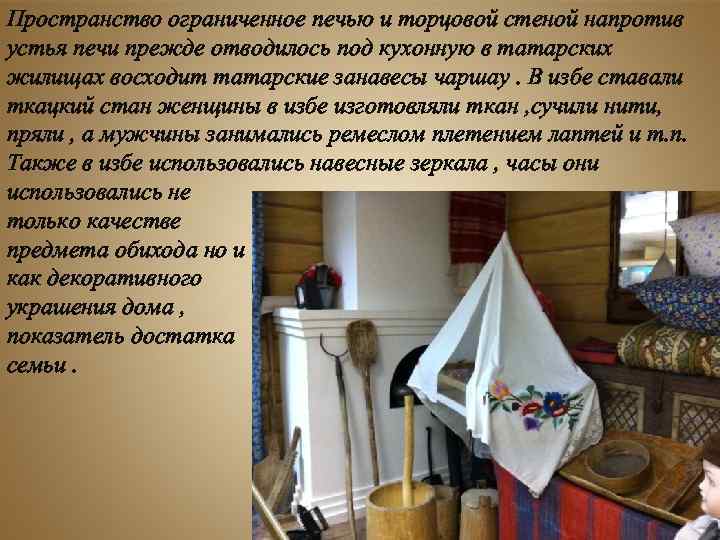 Пространство ограниченное печью и торцовой стеной напротив устья печи прежде отводилось под кухонную в татарских жилищах восходит татарские занавесы чаршау . В избе ставали ткацкий стан женщины в избе изготовляли ткан ,сучили нити, пряли , а мужчины занимались ремеслом плетением лаптей и т.п. Также в избе использовались навесные зеркала , часы они использовались не только качестве предмета обихода но и как декоративного украшения дома , показатель достатка семьи .